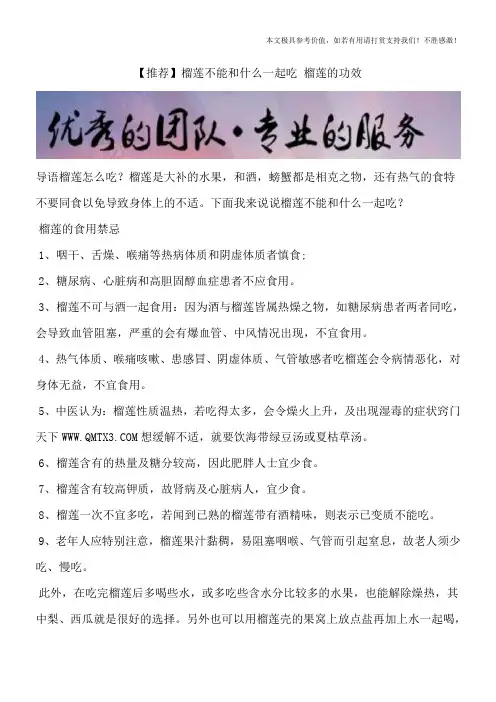 本文极具参考价值，如若有用请打赏支持我们！不胜感激！

【推荐】榴莲不能和什么一起吃 榴莲的功效

优秀的团队·专业的服务

导语榴莲怎么吃？榴莲是大补的水果，和酒，螃蟹都是相克之物，还有热气的食特不要同食以免导致身体上的不适。下面我来说说榴莲不能和什么一起吃？

榴莲的食用禁忌

1、咽干、舌燥、喉痛等热病体质和阴虚体质者慎食；

2、糖尿病、心脏病和高胆固醇血症患者不应食用。

3、榴莲不可与酒一起食用：因为酒与榴莲皆属热燥之物，如糖尿病患者两者同吃，会导致血管阻塞，严重的会有爆血管、中风情况出现，不宜食用。

4、热气体质、喉痛咳嗽、患感冒、阴虚体质、气管敏感者吃榴莲会令病情恶化，对身体无益，不宜食用。

5、中医认为：榴莲性质温热，若吃得太多，会令燥火上升，及出现湿毒的症状窍门天下 WWW.QMTX3.COM 想缓解不适，就要饮海带绿豆汤或夏枯草汤。

6、榴莲含有的热量及糖分较高，因此肥胖人士宜少食。

7、榴莲含有较高钾质，故肾病及心脏病人，宜少食。

8、榴莲一次不宜多吃，若闻到已熟的榴莲带有酒精味，则表示已变质不能吃。

9、老年人应特别注意，榴莲果汁黏稠，易阻塞咽喉、气管而引起窒息，故老人须少吃、慢吃。

此外，在吃完榴莲后多喝些水，或多吃些含水分比较多的水果，也能解除燥热，其中梨、西瓜就是很好的选择。另外也可以用榴莲壳的果窝上放点盐再加上水一起喝，